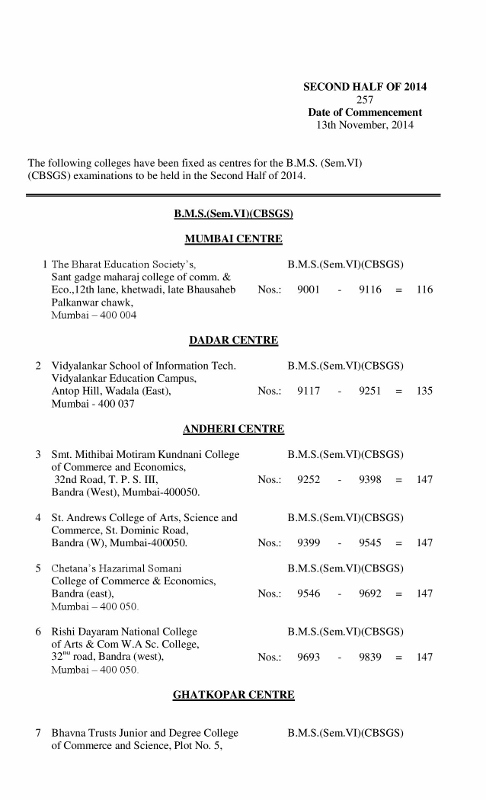 SECOND HALF OF 2014
257
Date of Commencement
13th November, 2014

The following colleges have been fixed as centres for the B.M.S. (Sem.VI) (CBSGS) examinations to be held in the Second Half of 2014.

B.M.S.(Sem.VI)(CBSGS)

MUMBAI CENTRE

1 The Bharat Education Society's, Sant gadge maharaj college of comm. & Eco.,12th lane, khetwadi, late Bhausaheb Palkanwar chawk, Mumbai – 400 004

B.M.S.(Sem.VI)(CBSGS)
Nos.: 9001 - 9116 = 116

DADAR CENTRE

2 Vidyalankar School of Information Tech. Vidyalankar Education Campus, Antop Hill, Wadala (East), Mumbai - 400 037

B.M.S.(Sem.VI)(CBSGS)
Nos.: 9117 - 9251 = 135

ANDHERI CENTRE

3 Smt. Mithibai Motiram Kundnani College of Commerce and Economics, 32nd Road, T. P. S. III, Bandra (West), Mumbai-400050.

B.M.S.(Sem.VI)(CBSGS)
Nos.: 9252 - 9398 = 147

4 St. Andrews College of Arts, Science and Commerce, St. Dominic Road, Bandra (W), Mumbai-400050.

B.M.S.(Sem.VI)(CBSGS)
Nos.: 9399 - 9545 = 147

5 Chetana's Hazarimal Somani College of Commerce & Economics, Bandra (east), Mumbai – 400 050.

B.M.S.(Sem.VI)(CBSGS)
Nos.: 9546 - 9692 = 147

6 Rishi Dayaram National College of Arts & Com W.A Sc. College, $32^{nd}$ road, Bandra (west), Mumbai – 400 050.

B.M.S.(Sem.VI)(CBSGS)
Nos.: 9693 - 9839 = 147

GHATKOPAR CENTRE

7 Bhavna Trusts Junior and Degree College of Commerce and Science, Plot No. 5,

B.M.S.(Sem.VI)(CBSGS)